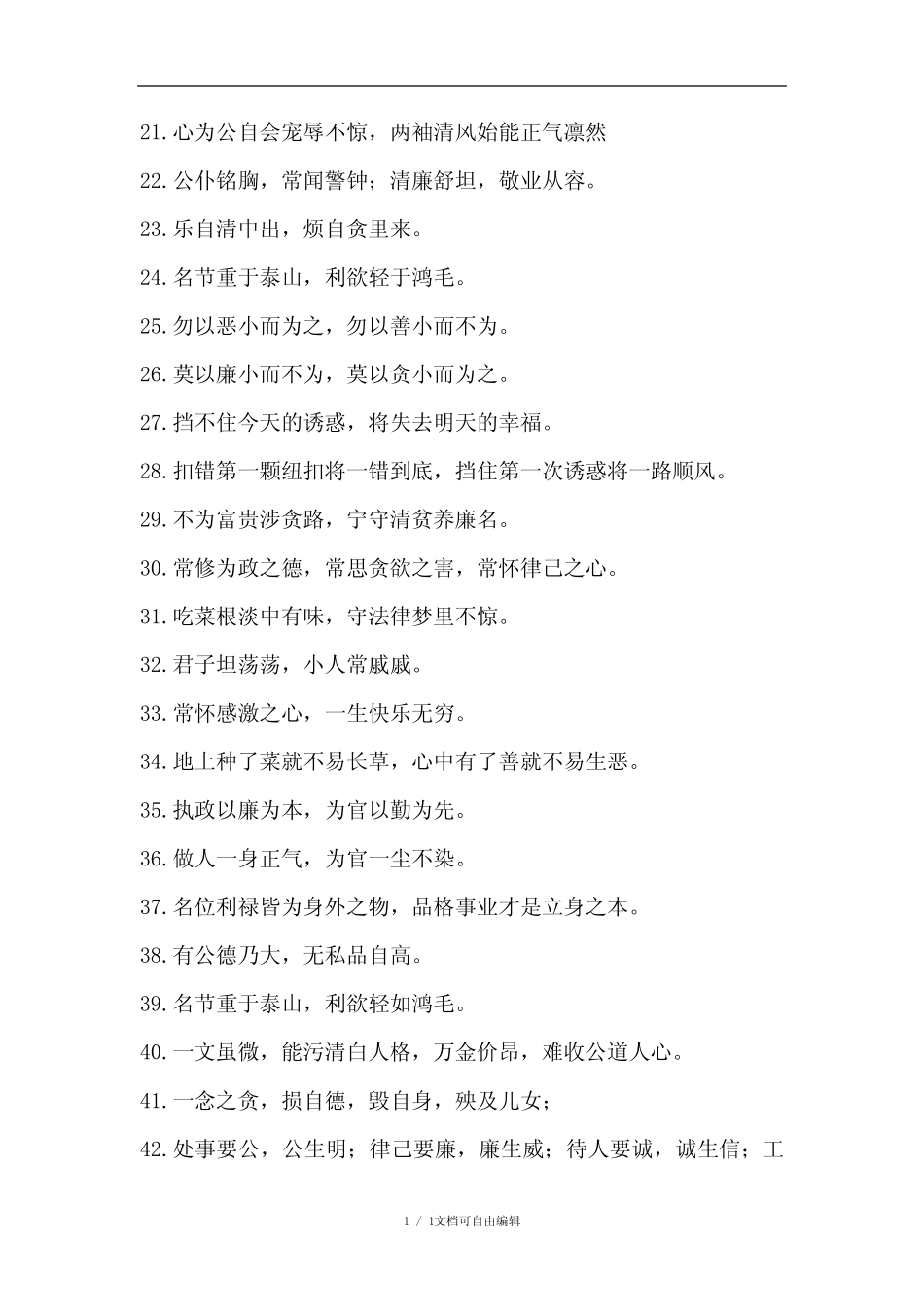 21.心为公自会宠辱不惊，两袖清风始能正气凛然

22.公仆铭胸，常闻警钟；清廉舒坦，敬业从容。

23.乐自清中出，烦自贪里来。

24.名节重于泰山，利欲轻于鸿毛。

25.勿以恶小而为之，勿以善小而不为。

26.莫以廉小而不为，莫以贪小而为之。

27.挡不住今天的诱惑，将失去明天的幸福。

28.扣错第一颗纽扣将一错到底，挡住第一次诱惑将一路顺风。

29.不为富贵涉贪路，宁守清贫养廉名。

30.常修为政之德，常思贪欲之害，常怀律己之心。

31.吃菜根淡中有味，守法律梦里不惊。

32.君子坦荡荡，小人常戚戚。

33.常怀感激之心，一生快乐无穷。

34.地上种了菜就不易长草，心中有了善就不易生恶。

35.执政以廉为本，为官以勤为先。

36.做人一身正气，为官一尘不染。

37.名位利禄皆为身外之物，品格事业才是立身之本。

38.有公德乃大，无私品自高。

39.名节重于泰山，利欲轻如鸿毛。

40.一文虽微，能污清白人格，万金价昂，难收公道人心。

41.一念之贪，损自德，毁自身，殃及儿女；

42.处事要公，公生明；律己要廉，廉生威；待人要诚，诚生信；工

1 / 1文档可自由编辑